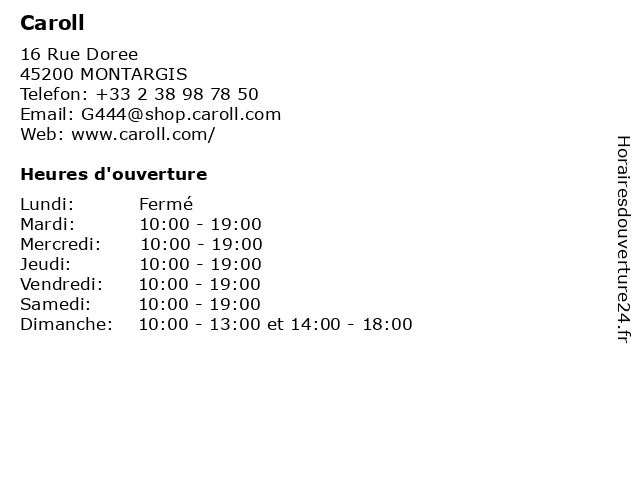 Caroll

16 Rue Doree
45200 MONTARGIS
Telefon: +33 2 38 98 78 50
Email: G444@shop.caroll.com
Web: www.caroll.com/

Heures d'ouverture

Lundi: Fermé
Mardi: 10:00 - 19:00
Mercredi: 10:00 - 19:00
Jeudi: 10:00 - 19:00
Vendredi: 10:00 - 19:00
Samedi: 10:00 - 19:00
Dimanche: 10:00 - 13:00 et 14:00 - 18:00

Horairesdouverture24.fr